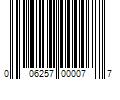 0 06257 00007 7